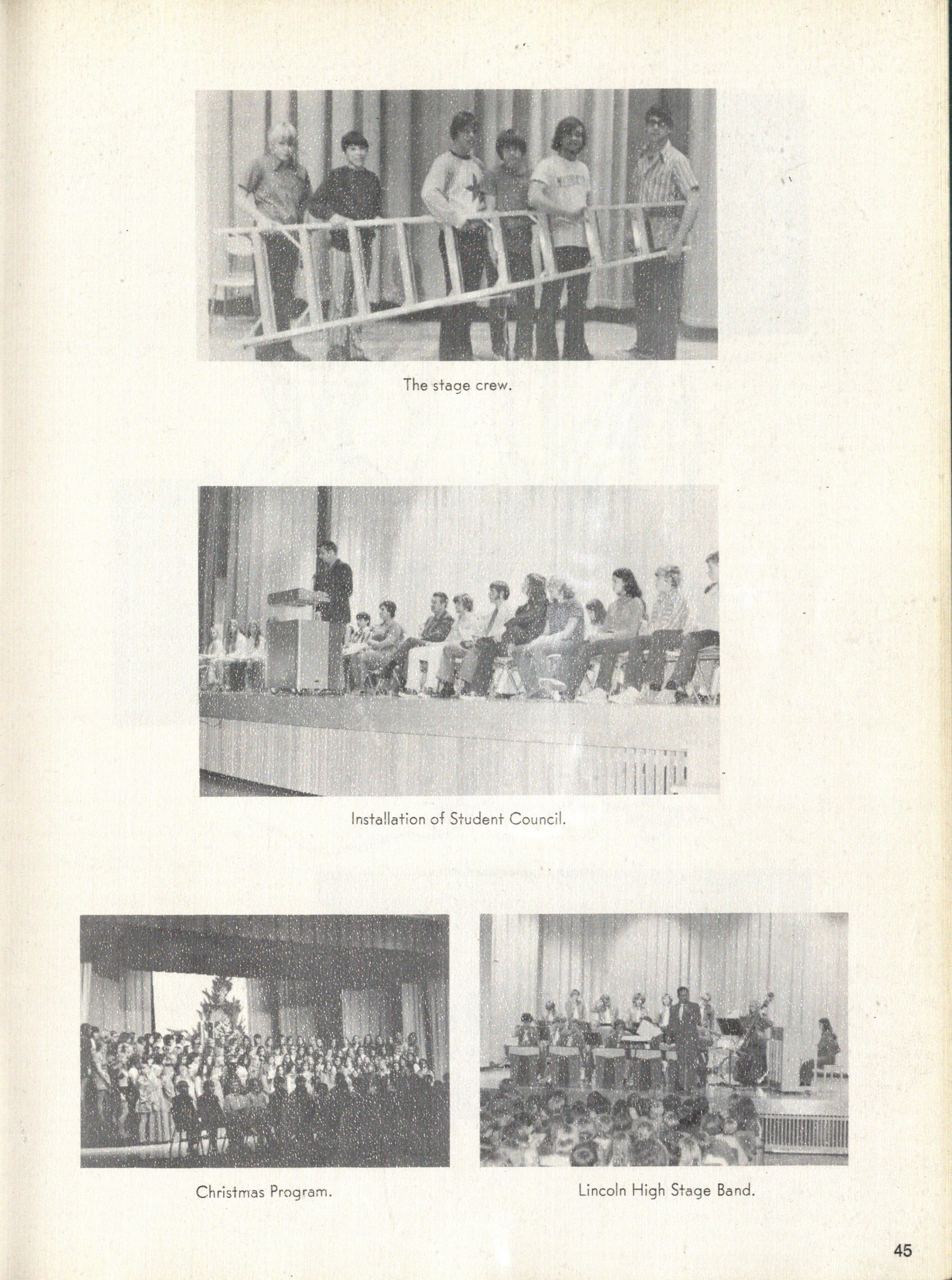 The stage crew.

Installation of Student Council.

Christmas Program.

Lincoln High Stage Band.

45